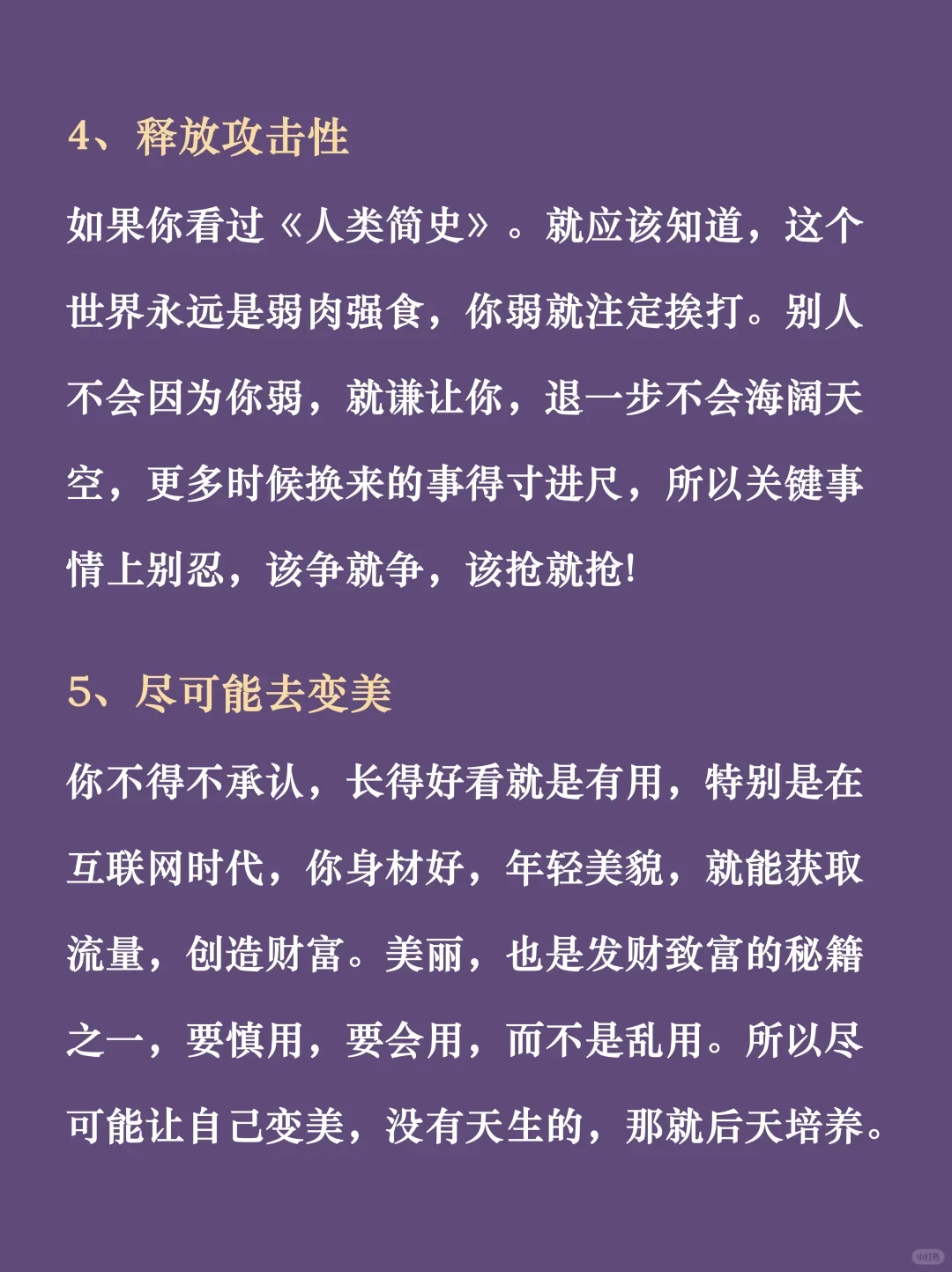 4、释放攻击性

如果你看过《人类简史》。就应该知道，这个世界永远是弱肉强食，你弱就注定挨打。别人不会因为你弱，就谦让你，退一步不会海阔天空，更多时候换来的事得寸进尺，所以关键事情上别忍，该争就争，该抢就抢!

5、尽可能去变美

你不得不承认，长得好看就是有用，特别是在互联网时代，你身材好，年轻美貌，就能获取流量，创造财富。美丽，也是发财致富的秘籍之一，要慎用，要会用，而不是乱用。所以尽可能让自己变美，没有天生的，那就后天培养。

小红书